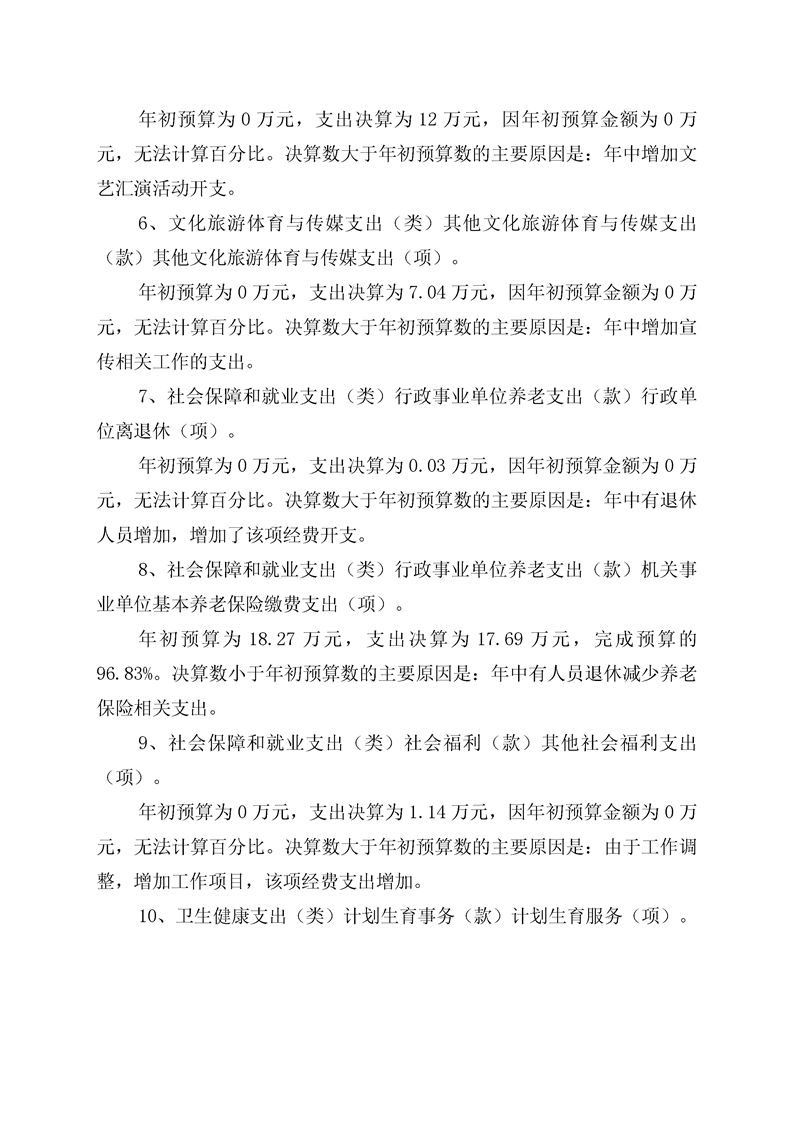 年初预算为 0 万元，支出决算为 12 万元，因年初预算金额为 0 万元，无法计算百分比。决算数大于年初预算数的主要原因是：年中增加文艺汇演活动开支。

6、文化旅游体育与传媒支出（类）其他文化旅游体育与传媒支出（款）其他文化旅游体育与传媒支出（项）。

年初预算为 0 万元，支出决算为 7.04 万元，因年初预算金额为 0 万元，无法计算百分比。决算数大于年初预算数的主要原因是：年中增加宣传相关工作的支出。

7、社会保障和就业支出（类）行政事业单位养老支出（款）行政单位离退休（项）。

年初预算为 0 万元，支出决算为 0.03 万元，因年初预算金额为 0 万元，无法计算百分比。决算数大于年初预算数的主要原因是：年中有退休人员增加，增加了该项经费开支。

8、社会保障和就业支出（类）行政事业单位养老支出（款）机关事业单位基本养老保险缴费支出（项）。

年初预算为 18.27 万元，支出决算为 17.69 万元，完成预算的 96.83%。决算数小于年初预算数的主要原因是：年中有人员退休减少养老保险相关支出。

9、社会保障和就业支出（类）社会福利（款）其他社会福利支出（项）。

年初预算为 0 万元，支出决算为 1.14 万元，因年初预算金额为 0 万元，无法计算百分比。决算数大于年初预算数的主要原因是：由于工作调整，增加工作项目，该项经费支出增加。

10、卫生健康支出（类）计划生育事务（款）计划生育服务（项）。